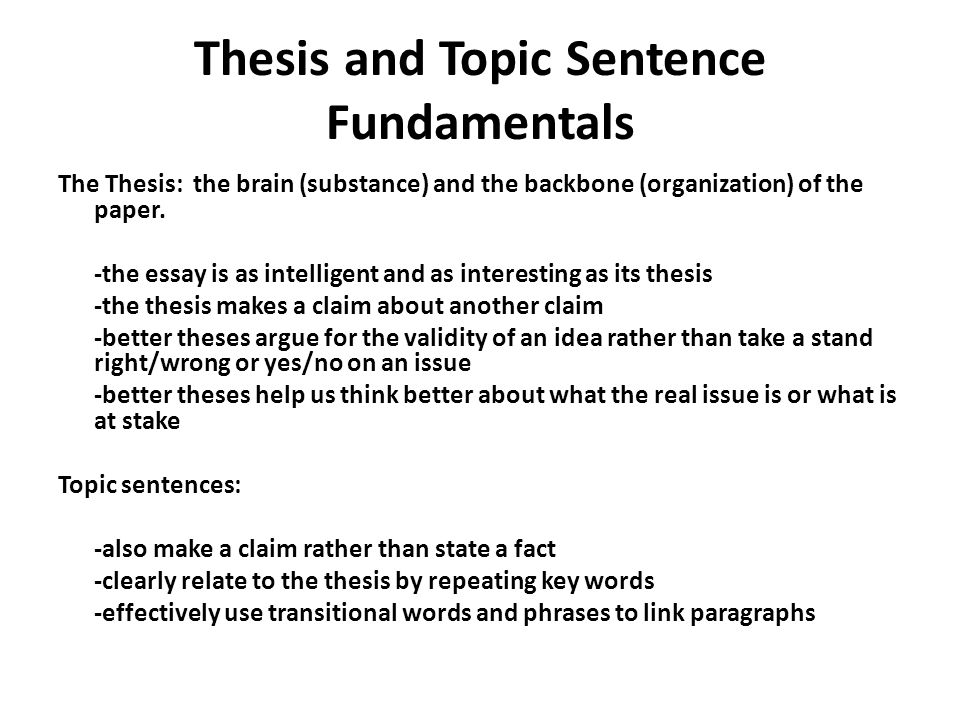 Thesis and Topic Sentence Fundamentals

The Thesis: the brain (substance) and the backbone (organization) of the paper.

-the essay is as intelligent and as interesting as its thesis
-the thesis makes a claim about another claim
-better theses argue for the validity of an idea rather than take a stand right/wrong or yes/no on an issue
-better theses help us think better about what the real issue is or what is at stake

Topic sentences:

-also make a claim rather than state a fact
-clearly relate to the thesis by repeating key words
-effectively use transitional words and phrases to link paragraphs